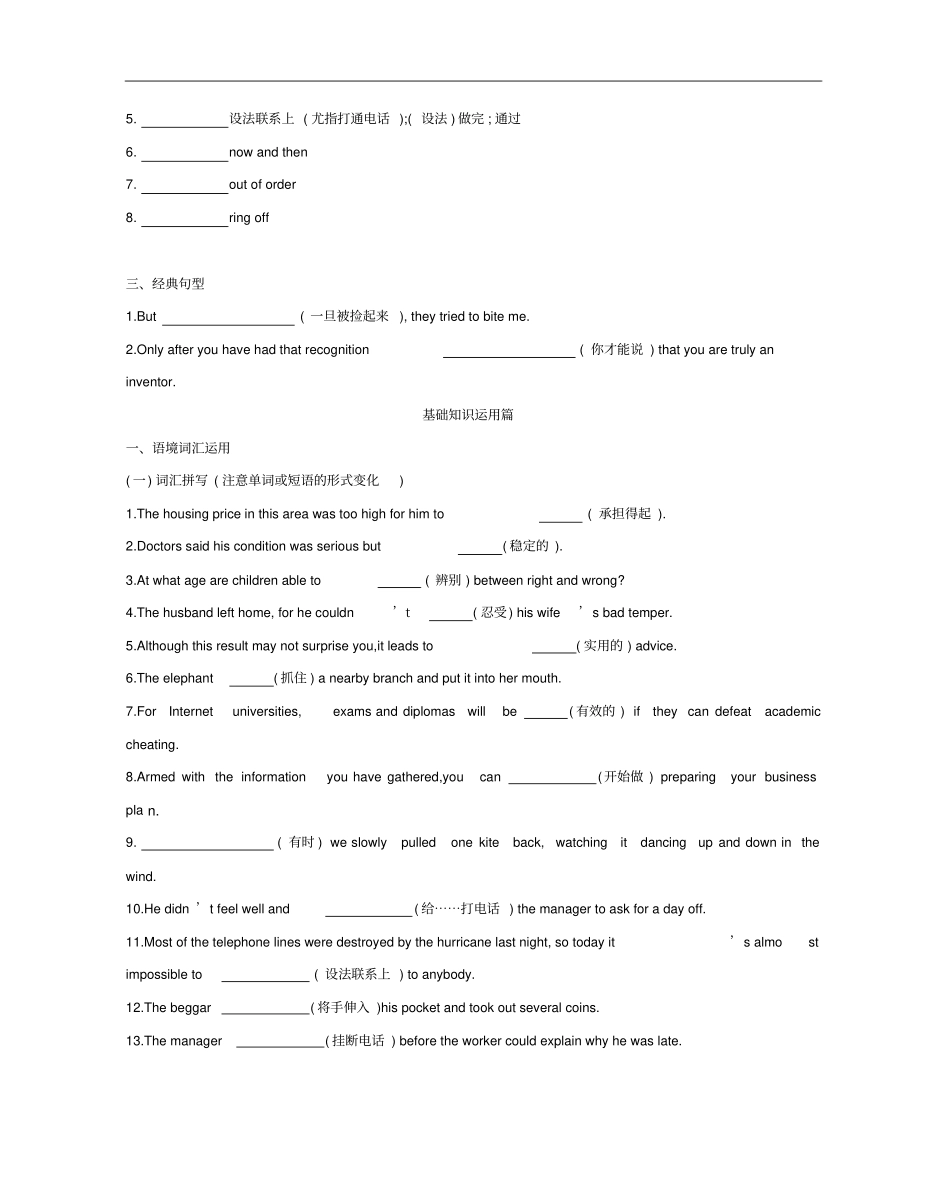 5. ____设法联系上(尤指打通电话);(设法)做完;通过

6. ____now and then

7. ____out of order

8. ____ring off

三、经典句型

1.But ____(一旦被捡起来), they tried to bite me.

2.Only after you have had that recognition ____(你才能说) that you are truly an inventor.

基础知识运用篇

一、语境词汇运用

(一)词汇拼写(注意单词或短语的形式变化)

1.The housing price in this area was too high for him to ____(承担得起).

2.Doctors said his condition was serious but ____(稳定的).

3.At what age are children able to ____(辨别) between right and wrong?

4.The husband left home, for he couldn't ____(忍受) his wife's bad temper.

5.Although this result may not surprise you,it leads to ____(实用的) advice.

6.The elephant ____(抓住) a nearby branch and put it into her mouth.

7.For Internet universities, exams and diplomas will be ____(有效的) if they can defeat academic cheating.

8.Armed with the information you have gathered,you can ____(开始做) preparing your business pla n.

9. ____(有时) we slowly pulled one kite back, watching it dancing up and down in the wind.

10.He didn't feel well and ____(给……打电话) the manager to ask for a day off.

11.Most of the telephone lines were destroyed by the hurricane last night, so today it's almo st impossible to ____(设法联系上) to anybody.

12.The beggar ____(将手伸入)his pocket and took out several coins.

13.The manager ____(挂断电话) before the worker could explain why he was late.